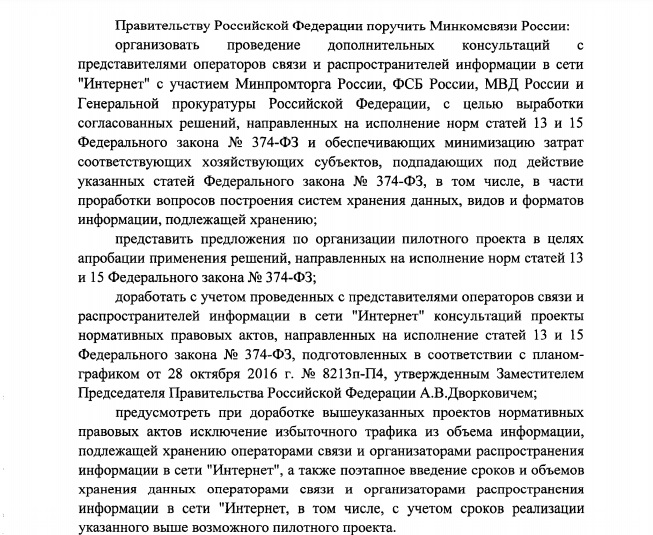 Правительству Российской Федерации поручить Минкомсвязи России:

организовать проведение дополнительных консультаций с представителями операторов связи и распространителей информации в сети "Интернет" с участием Минпромторга России, ФСБ России, МВД России и Генеральной прокуратуры Российской Федерации, с целью выработки согласованных решений, направленных на исполнение норм статей 13 и 15 Федерального закона № 374-ФЗ и обеспечивающих минимизацию затрат соответствующих хозяйствующих субъектов, подпадающих под действие указанных статей Федерального закона № 374-ФЗ, в том числе, в части проработки вопросов построения систем хранения данных, видов и форматов информации, подлежащей хранению;

представить предложения по организации пилотного проекта в целях апробации применения решений, направленных на исполнение норм статей 13 и 15 Федерального закона № 374-ФЗ;

доработать с учетом проведенных с представителями операторов связи и распространителей информации в сети "Интернет" консультаций проекты нормативных правовых актов, направленных на исполнение статей 13 и 15 Федерального закона № 374-ФЗ, подготовленных в соответствии с планом-графиком от 28 октября 2016 г. № 8213п-П4, утвержденным Заместителем Председателя Правительства Российской Федерации А.В.Дворковичем;

предусмотреть при доработке вышеуказанных проектов нормативных правовых актов исключение избыточного трафика из объема информации, подлежащей хранению операторами связи и организаторами распространения информации в сети "Интернет", а также поэтапное введение сроков и объемов хранения данных операторами связи и организаторами распространения информации в сети "Интернет, в том числе, с учетом сроков реализации указанного выше возможного пилотного проекта.